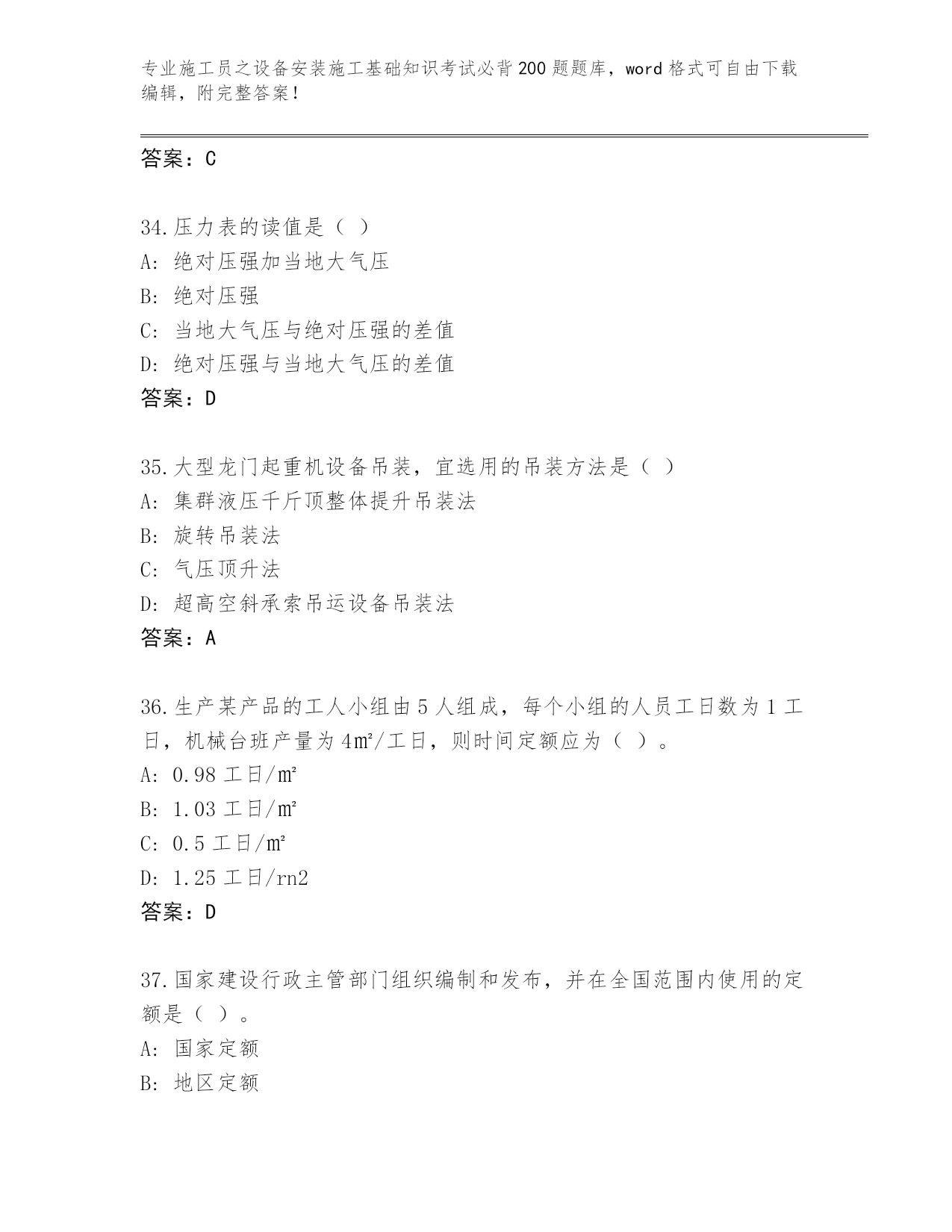 专业施工员之设备安装施工基础知识考试必背200题题库，word格式可自由下载编辑，附完整答案！

答案：C

34.压力表的读值是（ ）
A: 绝对压强加当地大气压
B: 绝对压强
C: 当地大气压与绝对压强的差值
D: 绝对压强与当地大气压的差值
答案：D

35.大型龙门起重机设备吊装，宜选用的吊装方法是（ ）
A: 集群液压千斤顶整体提升吊装法
B: 旋转吊装法
C: 气压顶升法
D: 超高空斜承索吊运设备吊装法
答案：A

36.生产某产品的工人小组由5人组成，每个小组的人员工日数为1工日，机械台班产量为4㎡/工日，则时间定额应为（ ）。
A: 0.98工日/㎡
B: 1.03工日/㎡
C: 0.5工日/㎡
D: 1.25工日/rn2
答案：D

37.国家建设行政主管部门组织编制和发布，并在全国范围内使用的定额是（ ）。
A: 国家定额
B: 地区定额